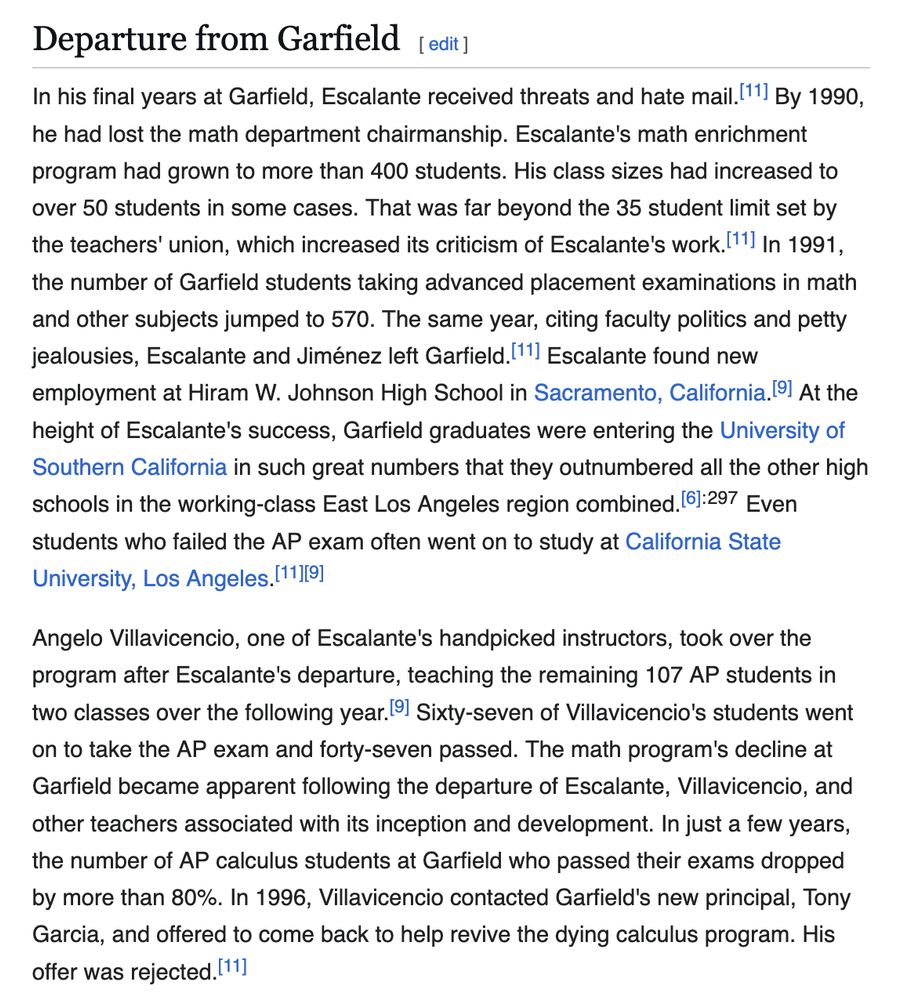 Departure from Garfield [ edit ]

In his final years at Garfield, Escalante received threats and hate mail.[11] By 1990, he had lost the math department chairmanship. Escalante's math enrichment program had grown to more than 400 students. His class sizes had increased to over 50 students in some cases. That was far beyond the 35 student limit set by the teachers' union, which increased its criticism of Escalante's work.[11] In 1991, the number of Garfield students taking advanced placement examinations in math and other subjects jumped to 570. The same year, citing faculty politics and petty jealousies, Escalante and Jiménez left Garfield.[11] Escalante found new employment at Hiram W. Johnson High School in Sacramento, California.[9] At the height of Escalante's success, Garfield graduates were entering the University of Southern California in such great numbers that they outnumbered all the other high schools in the working-class East Los Angeles region combined.[6]:297 Even students who failed the AP exam often went on to study at California State University, Los Angeles.[11][9]

Angelo Villavicencio, one of Escalante's handpicked instructors, took over the program after Escalante's departure, teaching the remaining 107 AP students in two classes over the following year.[9] Sixty-seven of Villavicencio's students went on to take the AP exam and forty-seven passed. The math program's decline at Garfield became apparent following the departure of Escalante, Villavicencio, and other teachers associated with its inception and development. In just a few years, the number of AP calculus students at Garfield who passed their exams dropped by more than 80%. In 1996, Villavicencio contacted Garfield's new principal, Tony Garcia, and offered to come back to help revive the dying calculus program. His offer was rejected.[11]